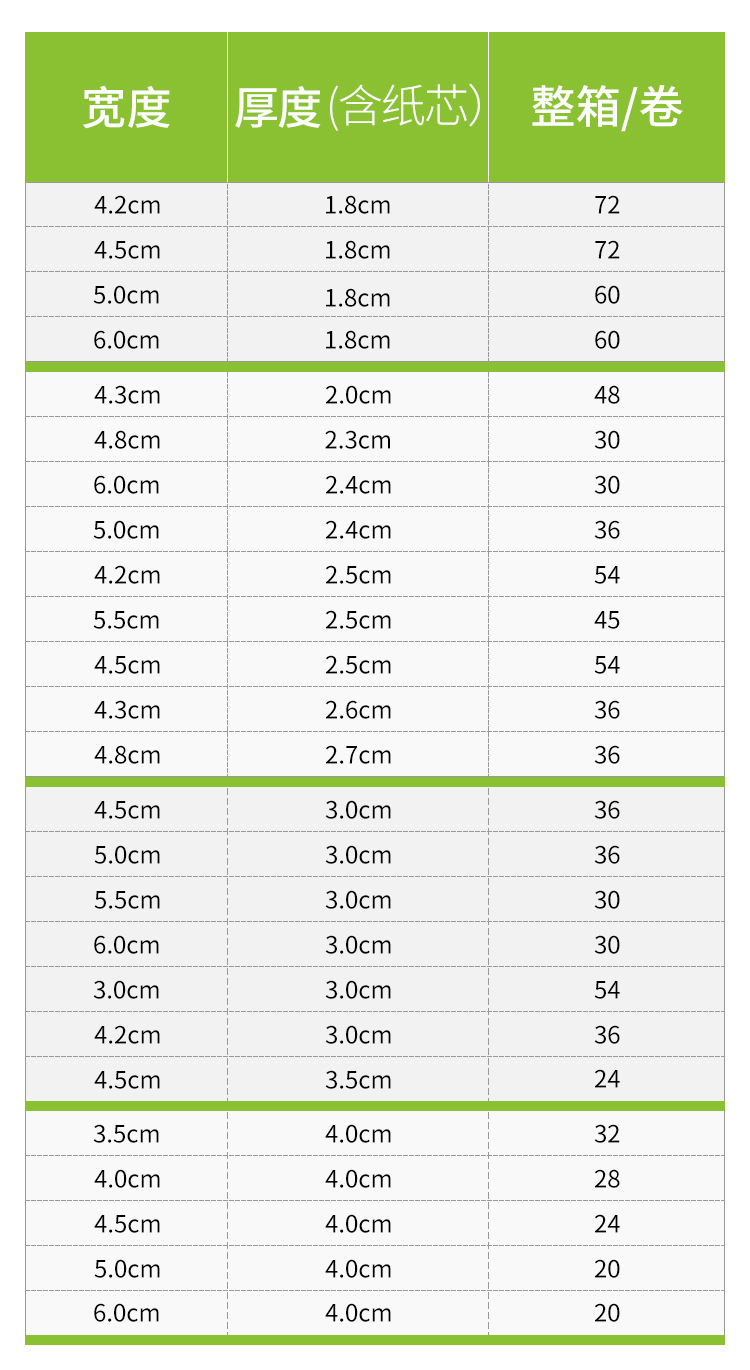 | 宽度 | 厚度(含纸芯) | 整箱/卷 |
|---|---|---|
| 4.2cm | 1.8cm | 72 |
| 4.5cm | 1.8cm | 72 |
| 5.0cm | 1.8cm | 60 |
| 6.0cm | 1.8cm | 60 |
| 4.3cm | 2.0cm | 48 |
| 4.8cm | 2.3cm | 30 |
| 6.0cm | 2.4cm | 30 |
| 5.0cm | 2.4cm | 36 |
| 4.2cm | 2.5cm | 54 |
| 5.5cm | 2.5cm | 45 |
| 4.5cm | 2.5cm | 54 |
| 4.3cm | 2.6cm | 36 |
| 4.8cm | 2.7cm | 36 |
| 4.5cm | 3.0cm | 36 |
| 5.0cm | 3.0cm | 36 |
| 5.5cm | 3.0cm | 30 |
| 6.0cm | 3.0cm | 30 |
| 3.0cm | 3.0cm | 54 |
| 4.2cm | 3.0cm | 36 |
| 4.5cm | 3.5cm | 24 |
| 3.5cm | 4.0cm | 32 |
| 4.0cm | 4.0cm | 28 |
| 4.5cm | 4.0cm | 24 |
| 5.0cm | 4.0cm | 20 |
| 6.0cm | 4.0cm | 20 |